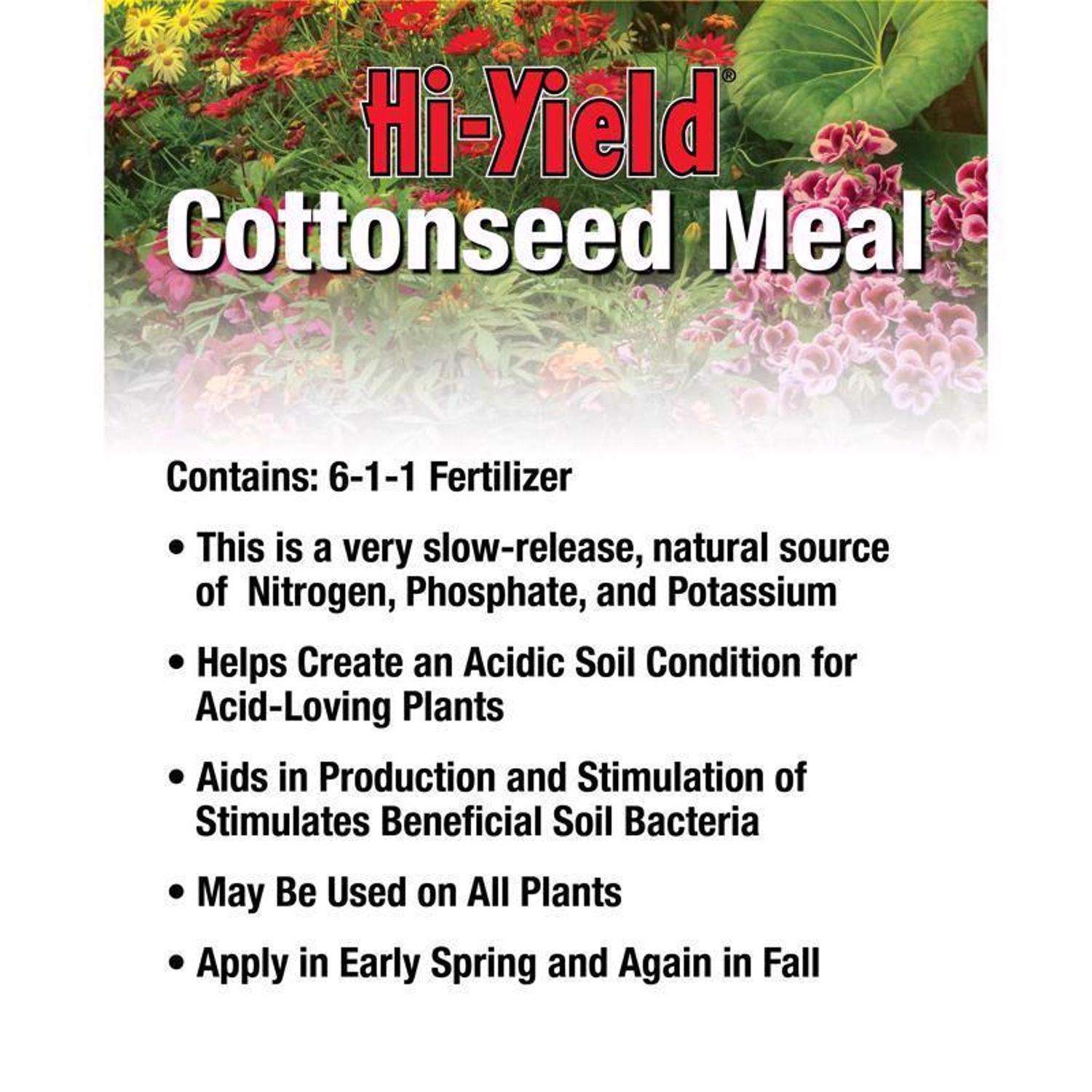 Hi-Yield®
Cottonseed Meal

Contains: 6-1-1 Fertilizer

• This is a very slow-release, natural source of Nitrogen, Phosphate, and Potassium

• Helps Create an Acidic Soil Condition for Acid-Loving Plants

• Aids in Production and Stimulation of Stimulates Beneficial Soil Bacteria

• May Be Used on All Plants

• Apply in Early Spring and Again in Fall